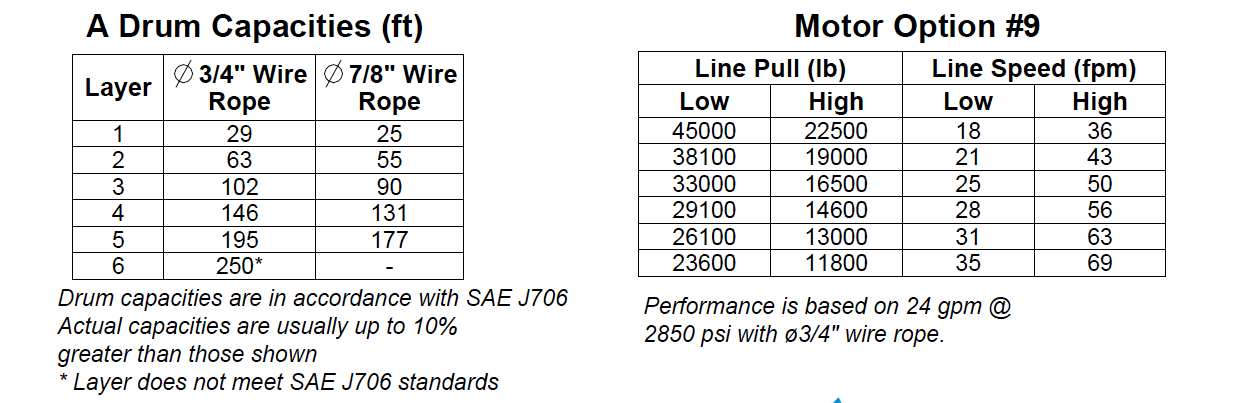 A Drum Capacities (ft)

| Layer | ∅ 3/4" Wire Rope | ∅ 7/8" Wire Rope |
|---|---|---|
| 1 | 29 | 25 |
| 2 | 63 | 55 |
| 3 | 102 | 90 |
| 4 | 146 | 131 |
| 5 | 195 | 177 |
| 6 | 250* | - |

Drum capacities are in accordance with SAE J706
Actual capacities are usually up to 10% greater than those shown
* Layer does not meet SAE J706 standards

Motor Option #9

| Line Pull (lb) | | Line Speed (fpm) | |
|---|---|---|---|
| Low | High | Low | High |
| 45000 | 22500 | 18 | 36 |
| 38100 | 19000 | 21 | 43 |
| 33000 | 16500 | 25 | 50 |
| 29100 | 14600 | 28 | 56 |
| 26100 | 13000 | 31 | 63 |
| 23600 | 11800 | 35 | 69 |

Performance is based on 24 gpm @ 2850 psi with ø3/4" wire rope.